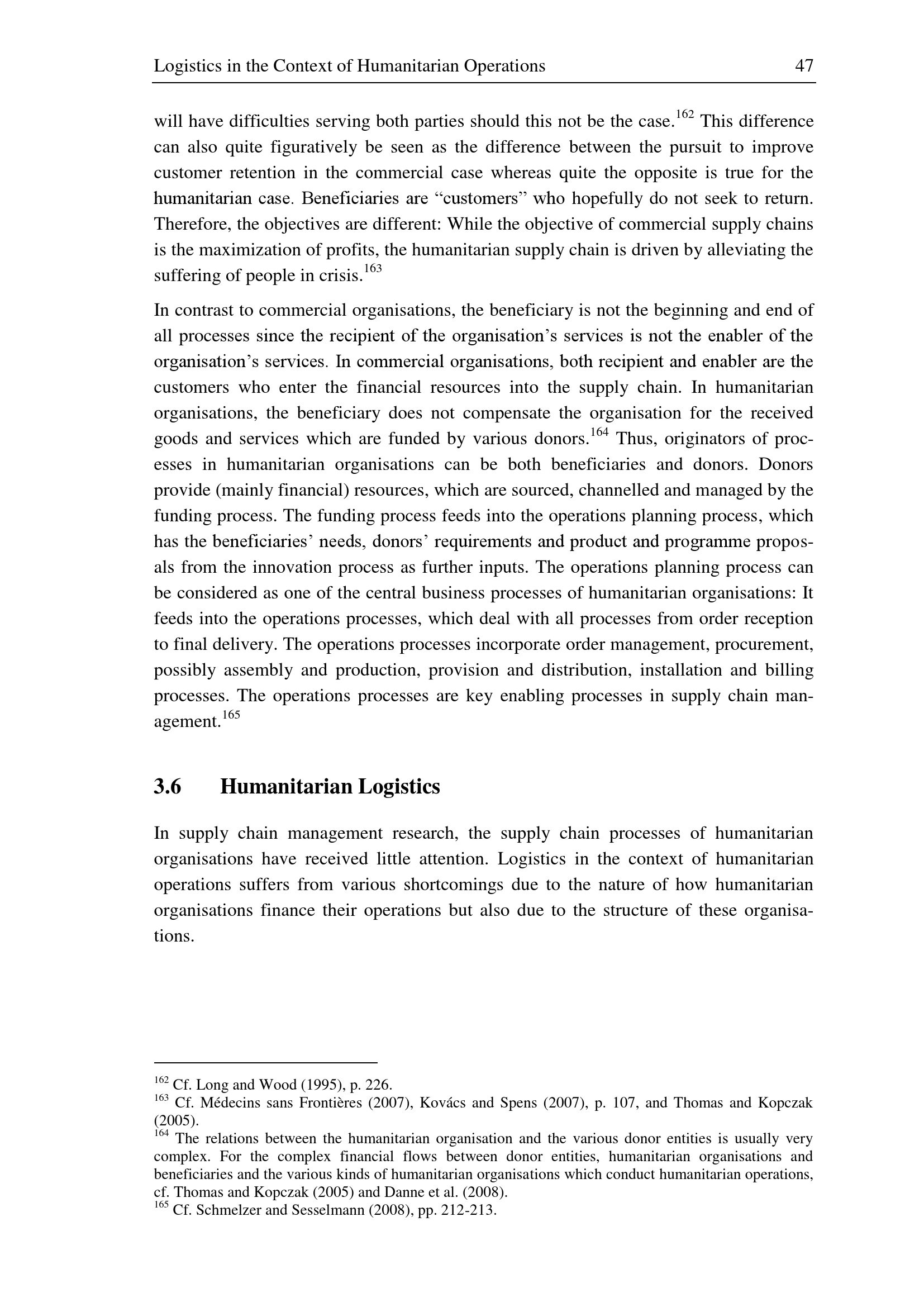 Logistics in the Context of Humanitarian Operations 47

will have difficulties serving both parties should this not be the case.$^{162}$ This difference can also quite figuratively be seen as the difference between the pursuit to improve customer retention in the commercial case whereas quite the opposite is true for the humanitarian case. Beneficiaries are “customers” who hopefully do not seek to return. Therefore, the objectives are different: While the objective of commercial supply chains is the maximization of profits, the humanitarian supply chain is driven by alleviating the suffering of people in crisis.$^{163}$

In contrast to commercial organisations, the beneficiary is not the beginning and end of all processes since the recipient of the organisation’s services is not the enabler of the organisation’s services. In commercial organisations, both recipient and enabler are the customers who enter the financial resources into the supply chain. In humanitarian organisations, the beneficiary does not compensate the organisation for the received goods and services which are funded by various donors.$^{164}$ Thus, originators of processes in humanitarian organisations can be both beneficiaries and donors. Donors provide (mainly financial) resources, which are sourced, channelled and managed by the funding process. The funding process feeds into the operations planning process, which has the beneficiaries’ needs, donors’ requirements and product and programme proposals from the innovation process as further inputs. The operations planning process can be considered as one of the central business processes of humanitarian organisations: It feeds into the operations processes, which deal with all processes from order reception to final delivery. The operations processes incorporate order management, procurement, possibly assembly and production, provision and distribution, installation and billing processes. The operations processes are key enabling processes in supply chain management.$^{165}$

3.6 Humanitarian Logistics

In supply chain management research, the supply chain processes of humanitarian organisations have received little attention. Logistics in the context of humanitarian operations suffers from various shortcomings due to the nature of how humanitarian organisations finance their operations but also due to the structure of these organisations.

$^{162}$ Cf. Long and Wood (1995), p. 226.
$^{163}$ Cf. Médecins sans Frontières (2007), Kovács and Spens (2007), p. 107, and Thomas and Kopczak (2005).
$^{164}$ The relations between the humanitarian organisation and the various donor entities is usually very complex. For the complex financial flows between donor entities, humanitarian organisations and beneficiaries and the various kinds of humanitarian organisations which conduct humanitarian operations, cf. Thomas and Kopczak (2005) and Danne et al. (2008).
$^{165}$ Cf. Schmelzer and Sesselmann (2008), pp. 212-213.